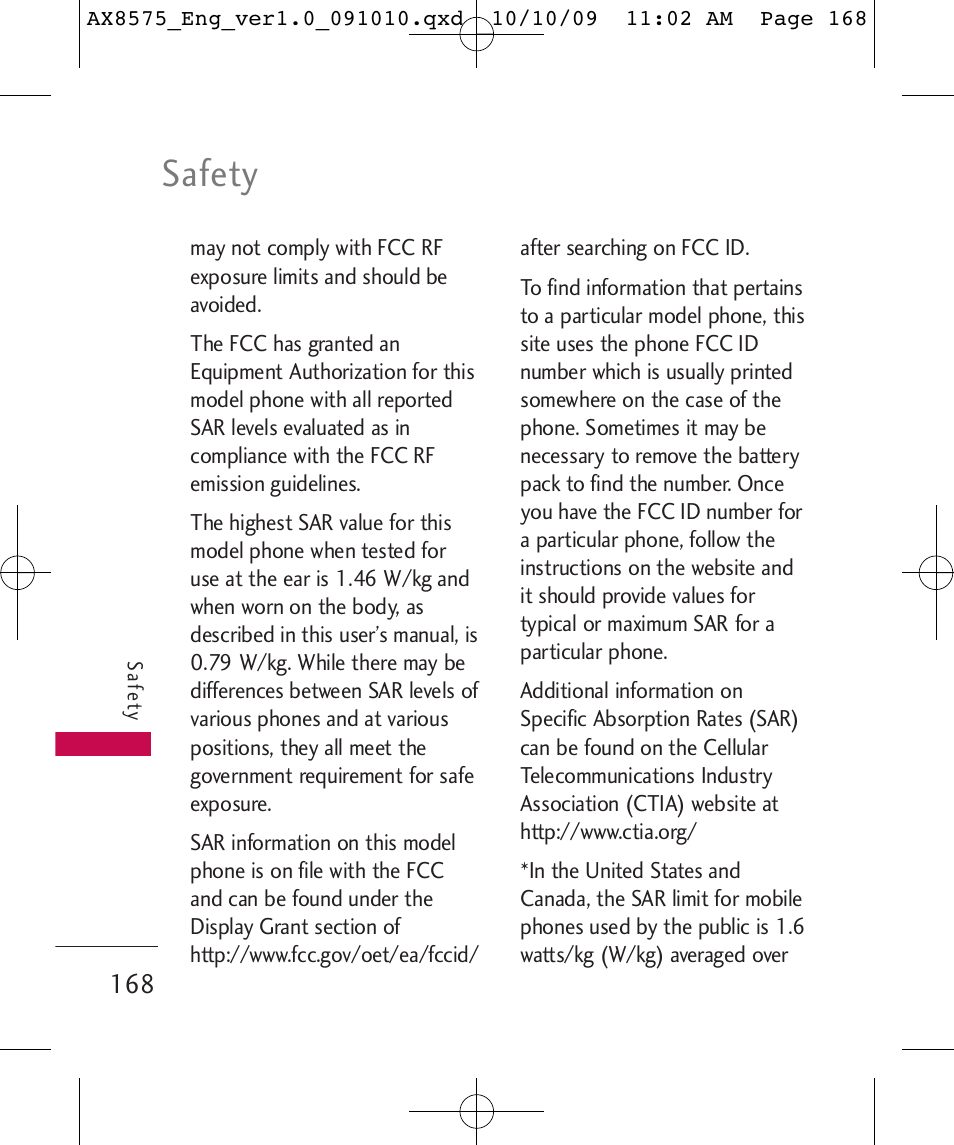 AX8575_Eng_ver1.0_091010.qxd 10/10/09 11:02 AM Page 168

Safety

may not comply with FCC RF exposure limits and should be avoided.

The FCC has granted an Equipment Authorization for this model phone with all reported SAR levels evaluated as in compliance with the FCC RF emission guidelines.

The highest SAR value for this model phone when tested for use at the ear is 1.46 W/kg and when worn on the body, as described in this user's manual, is 0.79 W/kg. While there may be differences between SAR levels of various phones and at various positions, they all meet the government requirement for safe exposure.

SAR information on this model phone is on file with the FCC and can be found under the Display Grant section of http://www.fcc.gov/oet/ea/fccid/ after searching on FCC ID.

To find information that pertains to a particular model phone, this site uses the phone FCC ID number which is usually printed somewhere on the case of the phone. Sometimes it may be necessary to remove the battery pack to find the number. Once you have the FCC ID number for a particular phone, follow the instructions on the website and it should provide values for typical or maximum SAR for a particular phone.

Additional information on Specific Absorption Rates (SAR) can be found on the Cellular Telecommunications Industry Association (CTIA) website at http://www.ctia.org/

*In the United States and Canada, the SAR limit for mobile phones used by the public is 1.6 watts/kg (W/kg) averaged over

Safety

168